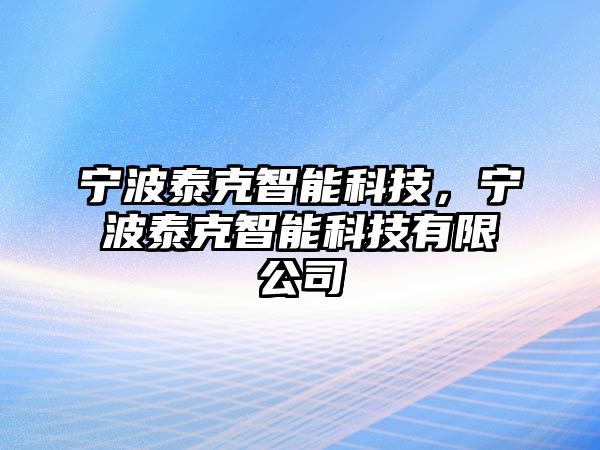 宁波泰克智能科技，宁波泰克智能科技有限公司